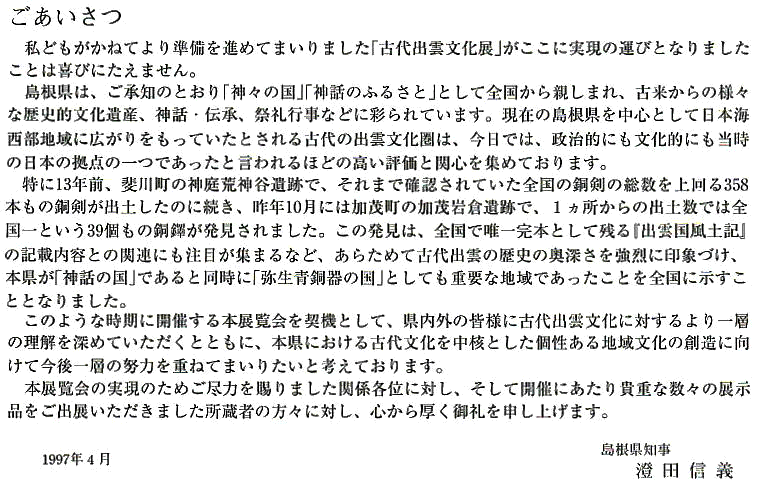 ごあいさつ

私どもがかねてより準備を進めてまいりました「古代出雲文化展」がここに実現の運びとなりましたことは喜びにたえません。

島根県は、ご承知のとおり「神々の国」「神話のふるさと」として全国から親しまれ、古来からの様々な歴史的文化遺産、神話・伝承、祭礼行事などに彩られています。現在の島根県を中心として日本海西部地域に広がりをもっていたとされる古代の出雲文化圏は、今日では、政治的にも文化的にも当時の日本の拠点の一つであったと言われるほどの高い評価と関心を集めております。

特に13年前、斐川町の神庭荒神谷遺跡で、それまで確認されていた全国の銅剣の総数を上回る358本もの銅剣が出土したのに続き、昨年10月には加茂町の加茂岩倉遺跡で、1ヵ所からの出土数では全国一という39個もの銅鐸が発見されました。この発見は、全国で唯一完本として残る『出雲国風土記』の記載内容との関連にも注目が集まるなど、あらためて古代出雲の歴史の奥深さを強烈に印象づけ、本県が「神話の国」であると同時に「弥生青銅器の国」としても重要な地域であったことを全国に示すこととなりました。

このような時期に開催する本展覧会を契機として、県内外の皆様に古代出雲文化に対するより一層の理解を深めていただくとともに、本県における古代文化を中核とした個性ある地域文化の創造に向けて今後一層の努力を重ねてまいりたいと考えております。

本展覧会の実現のためご尽力を賜りました関係各位に対し、そして開催にあたり貴重な数々の展示品をご出展いただきました所蔵者の方々に対し、心から厚く御礼を申し上げます。

1997年4月

島根県知事
澄田信義